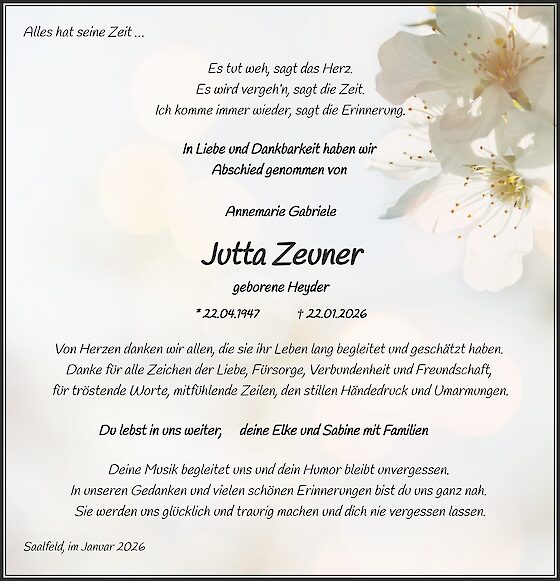 Alles hat seine Zeit ...

Es tut weh, sagt das Herz.
Es wird vergeh'n, sagt die Zeit.
Ich komme immer wieder, sagt die Erinnerung.

In Liebe und Dankbarkeit haben wir
Abschied genommen von

Annemarie Gabriele

Jutta Zeuner

geborene Heyder

* 22.04.1947 † 22.01.2026

Von Herzen danken wir allen, die sie ihr Leben lang begleitet und geschätzt haben.
Danke für alle Zeichen der Liebe, Fürsorge, Verbundenheit und Freundschaft,
für tröstende Worte, mitfühlende Zeilen, den stillen Händedruck und Umarmungen.

Du lebst in uns weiter, deine Elke und Sabine mit Familien

Deine Musik begleitet uns und dein Humor bleibt unvergessen.
In unseren Gedanken und vielen schönen Erinnerungen bist du uns ganz nah.
Sie werden uns glücklich und traurig machen und dich nie vergessen lassen.

Saalfeld, im Januar 2026